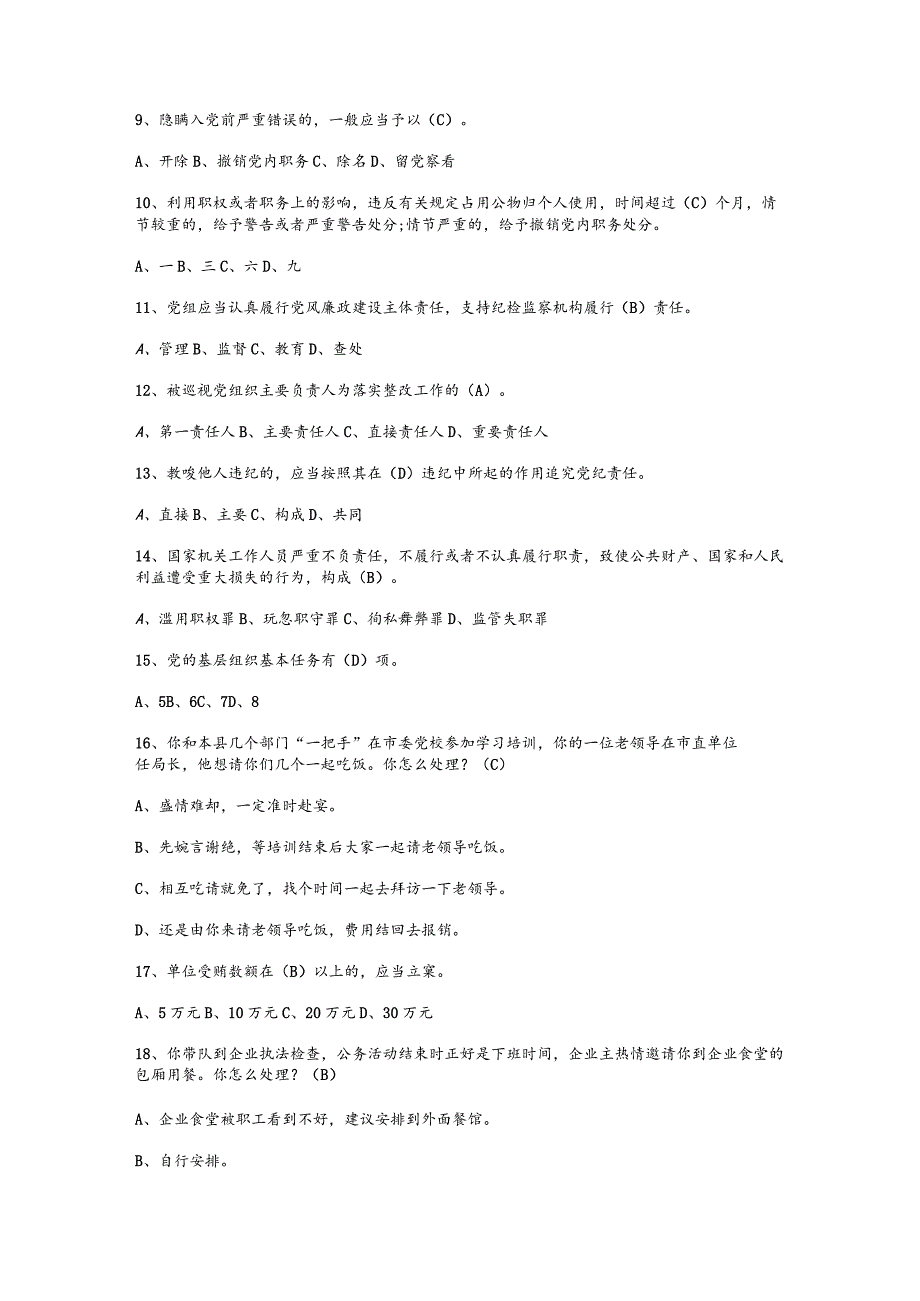 9、隐瞒入党前严重错误的，一般应当予以（C）。

A、开除B、撤销党内职务C、除名D、留党察看

10、利用职权或者职务上的影响，违反有关规定占用公物归个人使用，时间超过（C）个月，情节较重的，给予警告或者严重警告处分;情节严重的，给予撤销党内职务处分。

A、一B、三C、六D、九

11、党组应当认真履行党风廉政建设主体责任，支持纪检监察机构履行（B）责任。

A、管理B、监督C、教育D、查处

12、被巡视党组织主要负责人为落实整改工作的（A）。

A、第一责任人B、主要责任人C、直接责任人D、重要责任人

13、教唆他人违纪的，应当按照其在（D）违纪中所起的作用追究党纪责任。

A、直接B、主要C、构成D、共同

14、国家机关工作人员严重不负责任，不履行或者不认真履行职责，致使公共财产、国家和人民利益遭受重大损失的行为，构成（B）。

A、滥用职权罪B、玩忽职守罪C、徇私舞弊罪D、监管失职罪

15、党的基层组织基本任务有（D）项。

A、5B、6C、7D、8

16、你和本县几个部门“一把手”在市委党校参加学习培训，你的一位老领导在市直单位任局长，他想请你们几个一起吃饭。你怎么处理？（C）

A、盛情难却，一定准时赴宴。

B、先婉言谢绝，等培训结束后大家一起请老领导吃饭。

C、相互吃请就免了，找个时间一起去拜访一下老领导。

D、还是由你来请老领导吃饭，费用结回去报销。

17、单位受贿数额在（B）以上的，应当立案。

A、5万元B、10万元C、20万元D、30万元

18、你带队到企业执法检查，公务活动结束时正好是下班时间，企业主热情邀请你到企业食堂的包厢用餐。你怎么处理？（B）

A、企业食堂被职工看到不好，建议安排到外面餐馆。

B、自行安排。